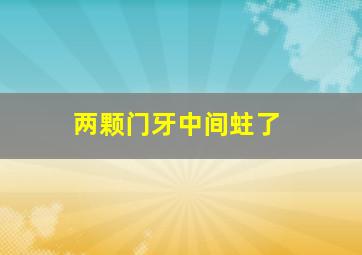 两颗门牙中间蛀了